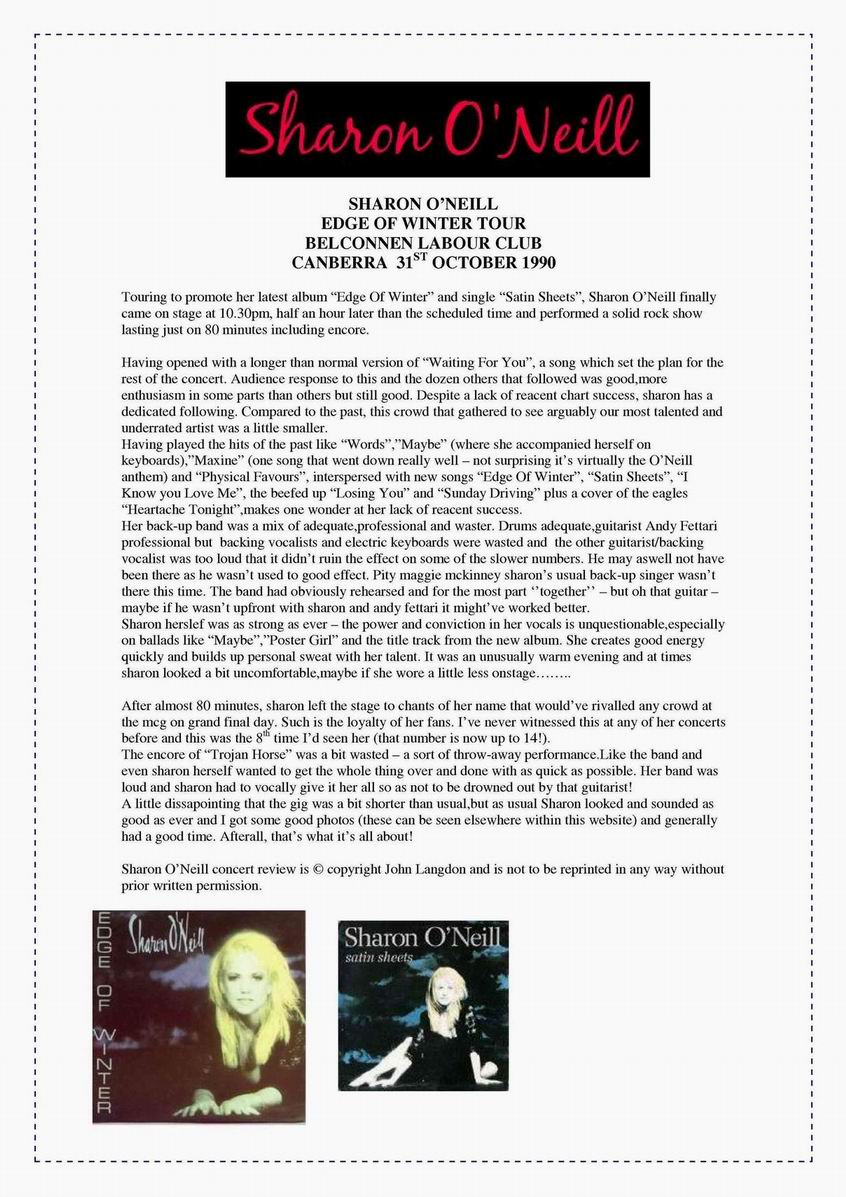 Sharon O'Neill

SHARON O'NEILL
EDGE OF WINTER TOUR
BELCONNEN LABOUR CLUB
CANBERRA 31$^{ST}$ OCTOBER 1990

Touring to promote her latest album "Edge Of Winter" and single "Satin Sheets", Sharon O'Neill finally came on stage at 10.30pm, half an hour later than the scheduled time and performed a solid rock show lasting just on 80 minutes including encore.

Having opened with a longer than normal version of "Waiting For You", a song which set the plan for the rest of the concert. Audience response to this and the dozen others that followed was good,more enthusiasm in some parts than others but still good. Despite a lack of reacent chart success, sharon has a dedicated following. Compared to the past, this crowd that gathered to see arguably our most talented and underrated artist was a little smaller.
Having played the hits of the past like "Words","Maybe" (where she accompanied herself on keyboards),"Maxine" (one song that went down really well – not surprising it's virtually the O'Neill anthem) and "Physical Favours", interspersed with new songs "Edge Of Winter", "Satin Sheets", "I Know you Love Me", the beefed up "Losing You" and "Sunday Driving" plus a cover of the eagles "Heartache Tonight",makes one wonder at her lack of reacent success.
Her back-up band was a mix of adequate,professional and waster. Drums adequate,guitarist Andy Fettari professional but backing vocalists and electric keyboards were wasted and the other guitarist/backing vocalist was too loud that it didn't ruin the effect on some of the slower numbers. He may aswell not have been there as he wasn't used to good effect. Pity maggie mckinney sharon's usual back-up singer wasn't there this time. The band had obviously rehearsed and for the most part ''together'' – but oh that guitar – maybe if he wasn't upfront with sharon and andy fettari it might've worked better.
Sharon herslef was as strong as ever – the power and conviction in her vocals is unquestionable,especially on ballads like "Maybe","Poster Girl" and the title track from the new album. She creates good energy quickly and builds up personal sweat with her talent. It was an unusually warm evening and at times sharon looked a bit uncomfortable,maybe if she wore a little less onstage……..

After almost 80 minutes, sharon left the stage to chants of her name that would've rivalled any crowd at the mcg on grand final day. Such is the loyalty of her fans. I've never witnessed this at any of her concerts before and this was the 8$^{th}$ time I'd seen her (that number is now up to 14!).
The encore of "Trojan Horse" was a bit wasted – a sort of throw-away performance.Like the band and even sharon herself wanted to get the whole thing over and done with as quick as possible. Her band was loud and sharon had to vocally give it her all so as not to be drowned out by that guitarist!
A little dissapointing that the gig was a bit shorter than usual,but as usual Sharon looked and sounded as good as ever and I got some good photos (these can be seen elsewhere within this website) and generally had a good time. Afterall, that's what it's all about!

Sharon O'Neill concert review is © copyright John Langdon and is not to be reprinted in any way without prior written permission.

Sharon O'Neill
EDGE OF WINTER

Sharon O'Neill
satin sheets